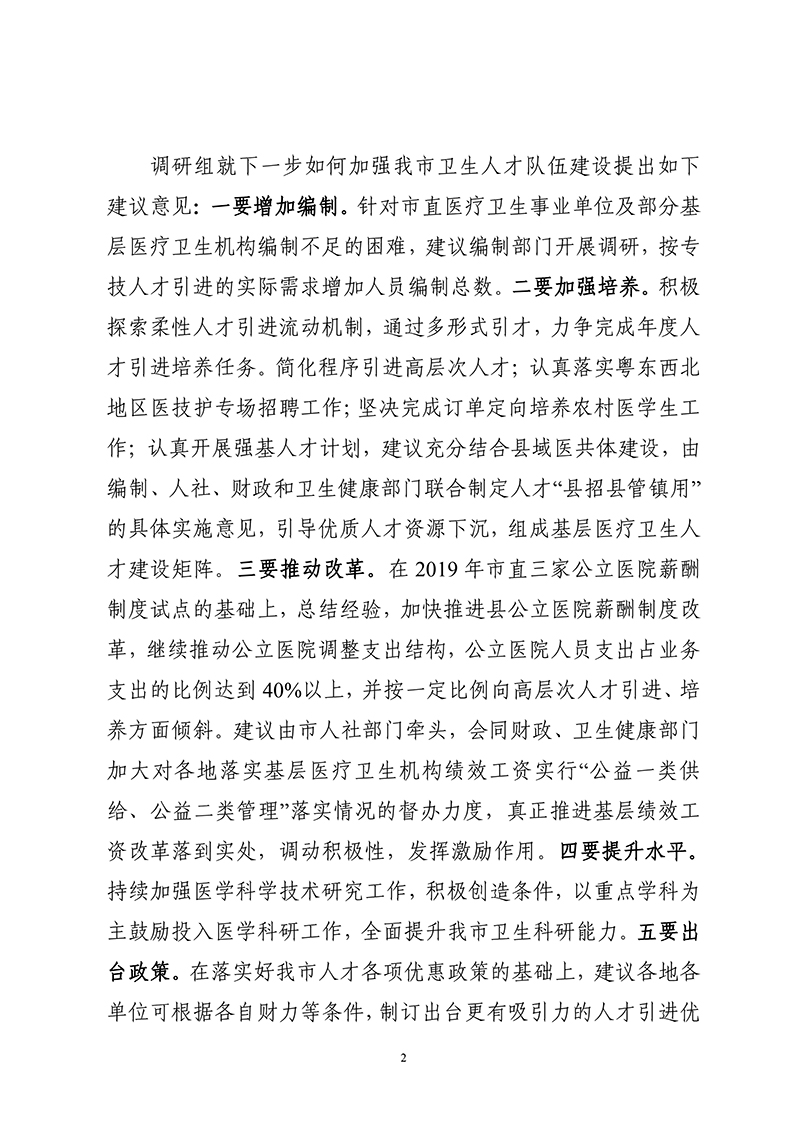 调研组就下一步如何加强我市卫生人才队伍建设提出如下建议意见：一要增加编制。针对市直医疗卫生事业单位及部分基层医疗卫生机构编制不足的困难，建议编制部门开展调研，按专技人才引进的实际需求增加人员编制总数。二要加强培养。积极探索柔性人才引进流动机制，通过多形式引才，力争完成年度人才引进培养任务。简化程序引进高层次人才；认真落实粤东西北地区医技护专场招聘工作；坚决完成订单定向培养农村医学生工作；认真开展强基人才计划，建议充分结合县域医共体建设，由编制、人社、财政和卫生健康部门联合制定人才“县招县管镇用”的具体实施意见，引导优质人才资源下沉，组成基层医疗卫生人才建设矩阵。三要推动改革。在 2019 年市直三家公立医院薪酬制度试点的基础上，总结经验，加快推进县公立医院薪酬制度改革，继续推动公立医院调整支出结构，公立医院人员支出占业务支出的比例达到 40%以上，并按一定比例向高层次人才引进、培养方面倾斜。建议由市人社部门牵头，会同财政、卫生健康部门加大对各地落实基层医疗卫生机构绩效工资实行“公益一类供给、公益二类管理”落实情况的督办力度，真正推进基层绩效工资改革落到实处，调动积极性，发挥激励作用。四要提升水平。持续加强医学科学技术研究工作，积极创造条件，以重点学科为主鼓励投入医学科研工作，全面提升我市卫生科研能力。五要出台政策。在落实好我市人才各项优惠政策的基础上，建议各地各单位可根据各自财力等条件，制订出台更有吸引力的人才引进优

2